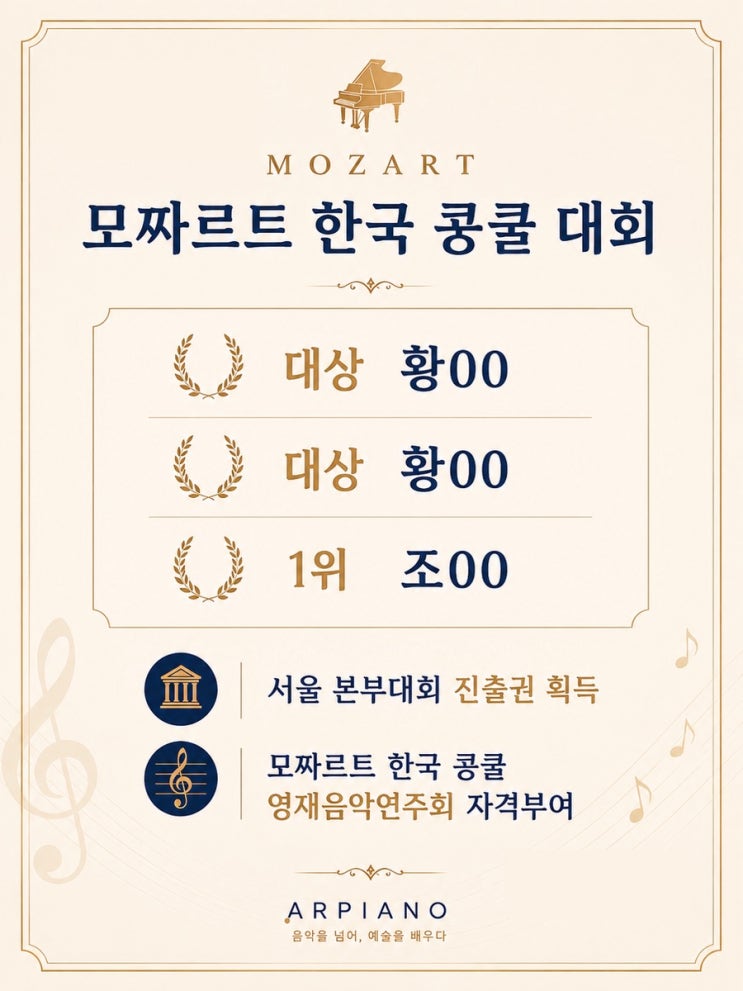 MOZART

모짜르트 한국 콩쿨 대회

대상 황00

대상 황00

1위 조00

서울 본부대회 진출권 획득

모짜르트 한국 콩쿨
영재음악연주회 자격부여

ARPIANO
음악을 넘어, 예술을 배우다